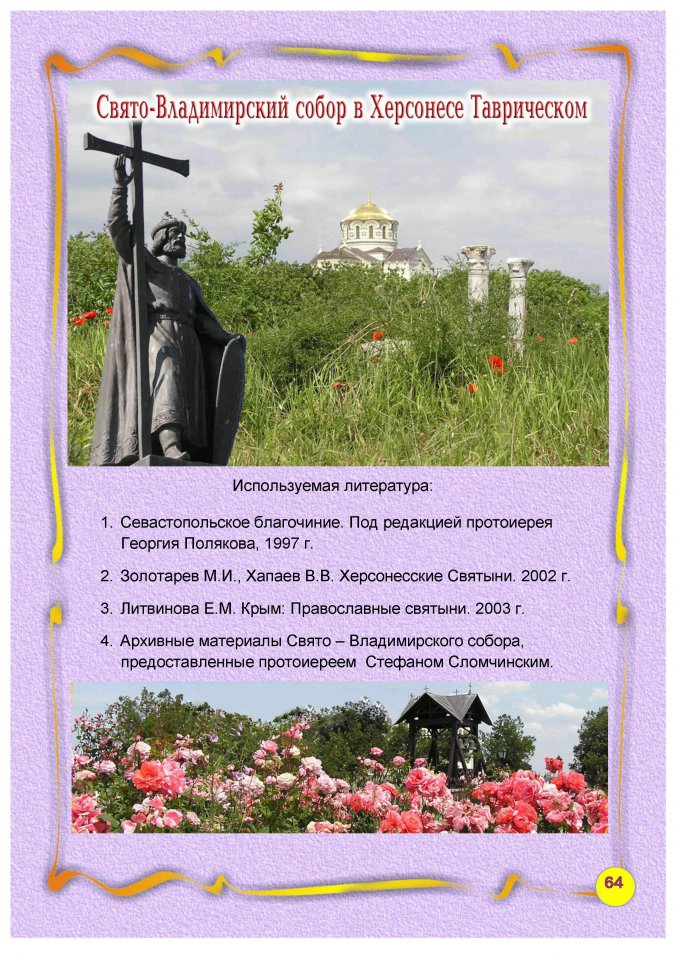 Свято-Владимирский собор в Херсонесе Таврическом

Используемая литература:

1. Севастопольское благочиние. Под редакцией протоиерея Георгия Полякова, 1997 г.

2. Золотарев М.И., Хапаев В.В. Херсонесские Святыни. 2002 г.

3. Литвинова Е.М. Крым: Православные святыни. 2003 г.

4. Архивные материалы Свято – Владимирского собора, предоставленные протоиереем Стефаном Сломчинским.

64